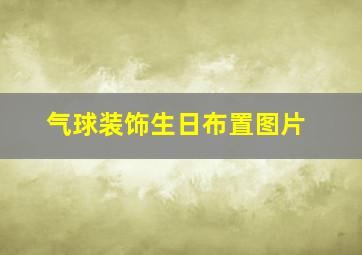 气球装饰生日布置图片